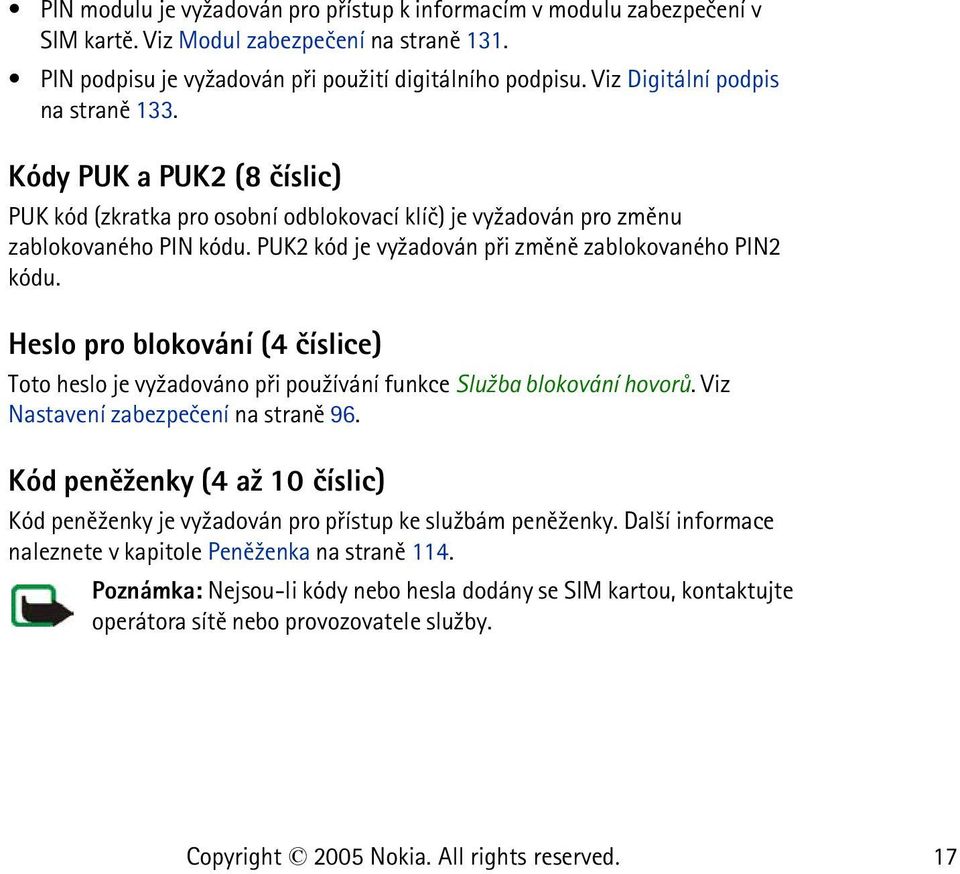 • PIN modulu je vyžadován pro přístup k informacím v modulu zabezpečení v SIM kartě. Viz Modul zabezpečení na straně 131.

• PIN podpisu je vyžadován při použití digitálního podpisu. Viz Digitální podpis na straně 133.

Kódy PUK a PUK2 (8 číslic)

PUK kód (zkratka pro osobní odblokovací klíč) je vyžadován pro změnu zablokovaného PIN kódu. PUK2 kód je vyžadován při změně zablokovaného PIN2 kódu.

Heslo pro blokování (4 číslice)

Toto heslo je vyžadováno při používání funkce Služba blokování hovorů. Viz Nastavení zabezpečení na straně 96.

Kód peněženky (4 až 10 číslic)

Kód peněženky je vyžadován pro přístup ke službám peněženky. Další informace naleznete v kapitole Peněženka na straně 114.

Poznámka: Nejsou-li kódy nebo hesla dodány se SIM kartou, kontaktujte operátora sítě nebo provozovatele služby.

Copyright © 2005 Nokia. All rights reserved. 17